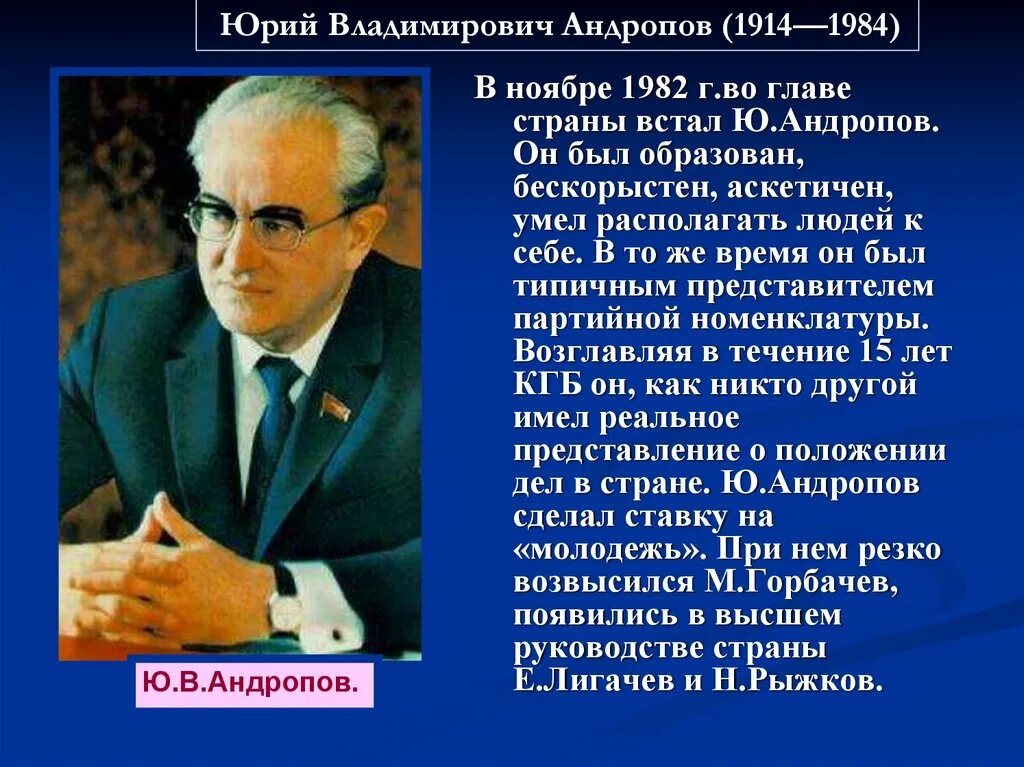 Юрий Владимирович Андропов (1914—1984)

В ноябре 1982 г.во главе страны встал Ю.Андропов. Он был образован, бескорыстен, аскетичен, умел располагать людей к себе. В то же время он был типичным представителем партийной номенклатуры. Возглавляя в течение 15 лет КГБ он, как никто другой имел реальное представление о положении дел в стране. Ю.Андропов сделал ставку на «молодежь». При нем резко возвысился М.Горбачев, появились в высшем руководстве страны Е.Лигачев и Н.Рыжков.

Ю.В.Андропов.